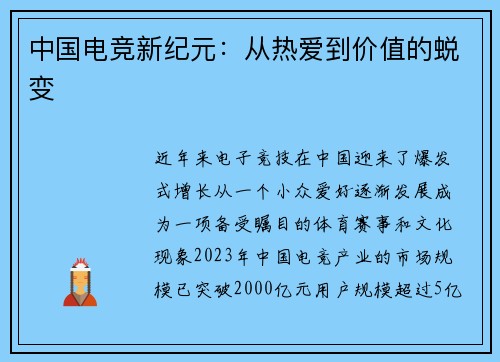 中国电竞新纪元：从热爱到价值的蜕变

近年来电子竞技在中国迎来了爆发式增长从一个小众爱好逐渐发展成为一项备受瞩目的体育赛事和文化现象2023年中国电竞产业的市场规模已突破2000亿元用户规模超过5亿